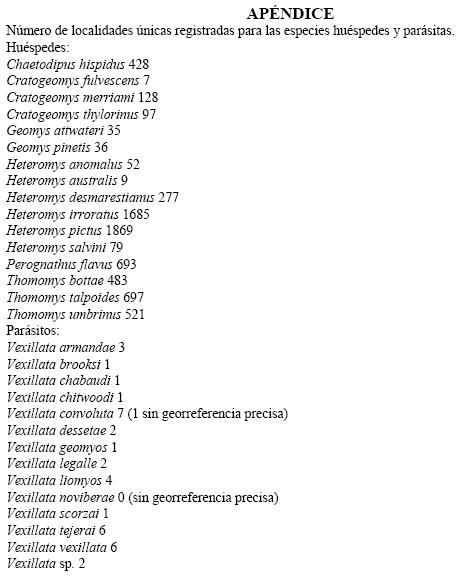 APÉNDICE

Número de localidades únicas registradas para las especies huéspedes y parásitas.

Huéspedes:
Chaetodipus hispidus 428
Cratogeomys fulvescens 7
Cratogeomys merriami 128
Cratogeomys thylorinus 97
Geomys attwateri 35
Geomys pinetis 36
Heteromys anomalus 52
Heteromys australis 9
Heteromys desmarestianus 277
Heteromys irroratus 1685
Heteromys pictus 1869
Heteromys salvini 79
Perognathus flavus 693
Thomomys bottae 483
Thomomys talpoides 697
Thomomys umbrinus 521

Parásitos:
Vexillata armandae 3
Vexillata brooksi 1
Vexillata chabaudi 1
Vexillata chitwoodi 1
Vexillata convoluta 7 (1 sin georreferencia precisa)
Vexillata dessetae 2
Vexillata geomyos 1
Vexillata legalle 2
Vexillata liomyos 4
Vexillata noviberae 0 (sin georreferencia precisa)
Vexillata scorzai 1
Vexillata tejerai 6
Vexillata vexillata 6
Vexillata sp. 2